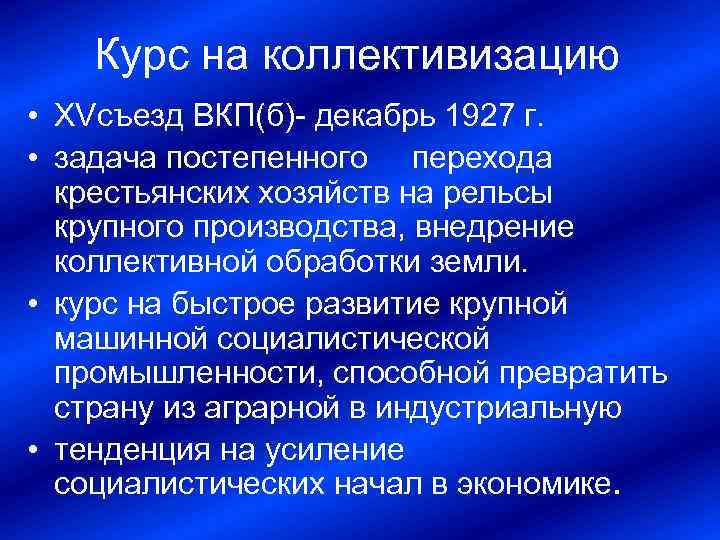 Курс на коллективизацию

• XVсъезд ВКП(б)- декабрь 1927 г.
• задача постепенного перехода крестьянских хозяйств на рельсы крупного производства, внедрение коллективной обработки земли.
• курс на быстрое развитие крупной машинной социалистической промышленности, способной превратить страну из аграрной в индустриальную
• тенденция на усиление социалистических начал в экономике.